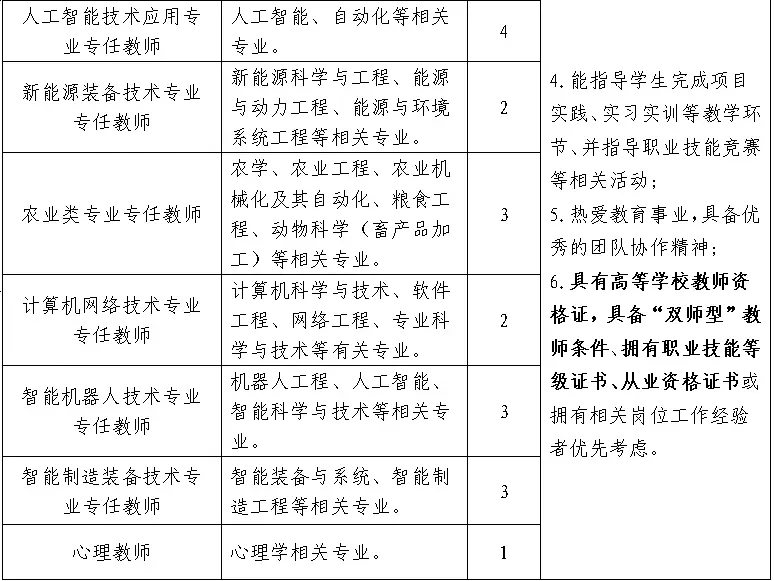 | 人工智能技术应用专业专任教师 | 人工智能、自动化等相关专业。 | 4 | 4. 能指导学生完成项目实践、实习实训等教学环节、并指导职业技能竞赛等相关活动；<br>5. 热爱教育事业，具备优秀的团队协作精神；<br>6. 具有高等学校教师资格证，具备“双师型”教师条件、拥有职业技能等级证书、从业资格证书或拥有相关岗位工作经验者优先考虑。 |
|---|---|---|---|
| 新能源装备技术专业专任教师 | 新能源科学与工程、能源与动力工程、能源与环境系统工程等相关专业。 | 2 | |
| 农业类专业专任教师 | 农学、农业工程、农业机械化及其自动化、粮食工程、动物科学（畜产品加工）等相关专业。 | 3 | |
| 计算机网络技术专业专任教师 | 计算机科学与技术、软件工程、网络工程、专业科学与技术等有关专业。 | 2 | |
| 智能机器人技术专业专任教师 | 机器人工程、人工智能、智能科学与技术等相关专业。 | 3 | |
| 智能制造装备技术专业专任教师 | 智能装备与系统、智能制造工程等相关专业。 | 3 | |
| 心理教师 | 心理学相关专业。 | 1 | |